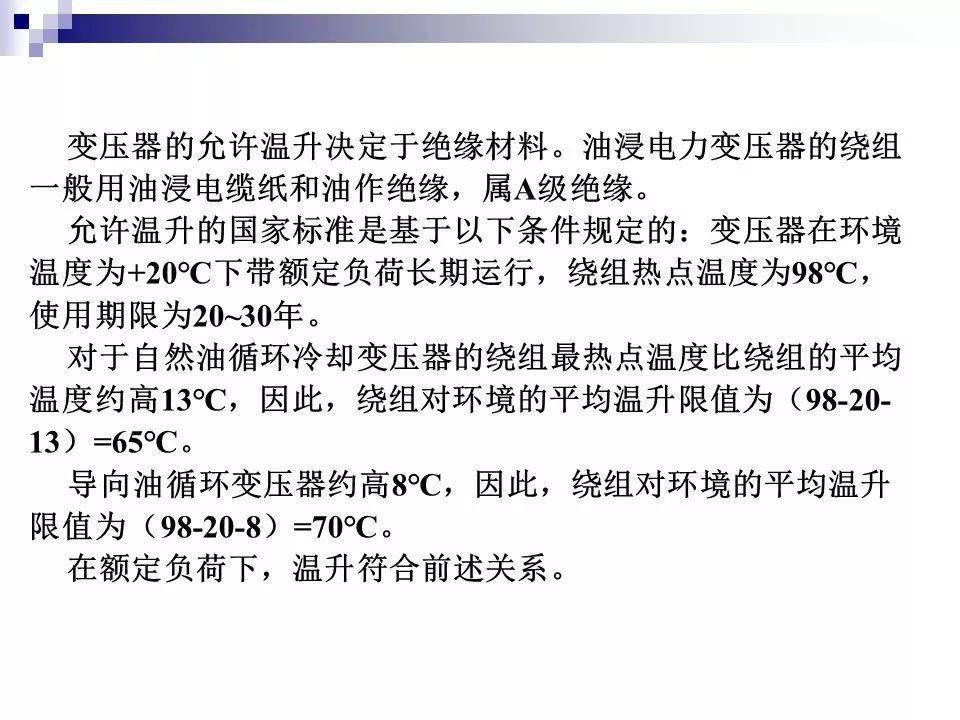 变压器的允许温升决定于绝缘材料。油浸电力变压器的绕组一般用油浸电缆纸和油作绝缘，属A级绝缘。

允许温升的国家标准是基于以下条件规定的：变压器在环境温度为+20°C下带额定负荷长期运行，绕组热点温度为98°C，使用期限为20~30年。

对于自然油循环冷却变压器的绕组最热点温度比绕组的平均温度约高13°C，因此，绕组对环境的平均温升限值为（98-20-13）=65°C。

导向油循环变压器约高8°C，因此，绕组对环境的平均温升限值为（98-20-8）=70°C。

在额定负荷下，温升符合前述关系。